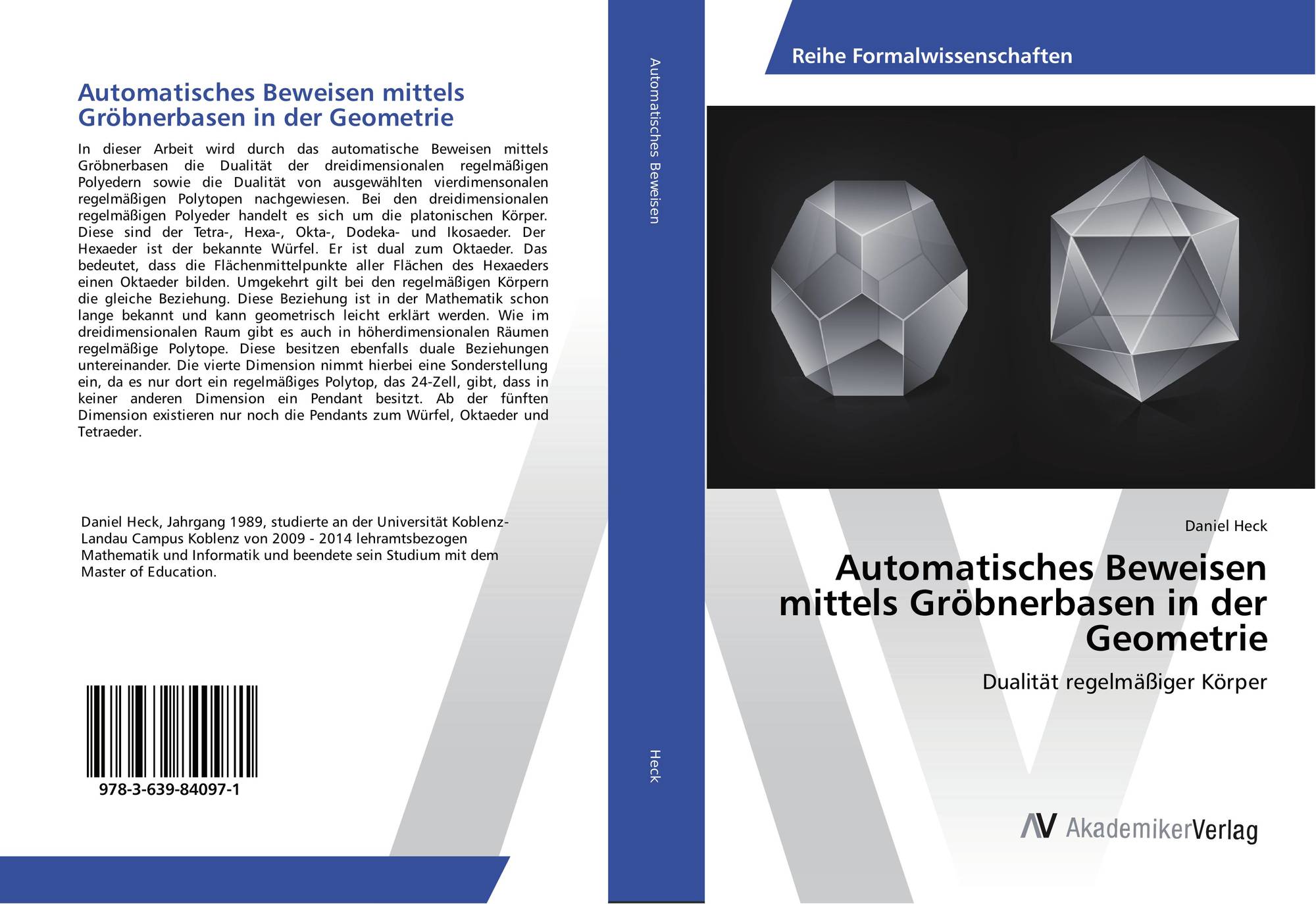 Automatisches Beweisen mittels Gröbnerbasen in der Geometrie

In dieser Arbeit wird durch das automatische Beweisen mittels Gröbnerbasen die Dualität der dreidimensionalen regelmäßigen Polyedern sowie die Dualität von ausgewählten vierdimensonalen regelmäßigen Polytopen nachgewiesen. Bei den dreidimensionalen regelmäßigen Polyeder handelt es sich um die platonischen Körper. Diese sind der Tetra-, Hexa-, Okta-, Dodeka- und Ikosaeder. Der Hexaeder ist der bekannte Würfel. Er ist dual zum Oktaeder. Das bedeutet, dass die Flächenmittelpunkte aller Flächen des Hexaeders einen Oktaeder bilden. Umgekehrt gilt bei den regelmäßigen Körpern die gleiche Beziehung. Diese Beziehung ist in der Mathematik schon lange bekannt und kann geometrisch leicht erklärt werden. Wie im dreidimensionalen Raum gibt es auch in höherdimensionalen Räumen regelmäßige Polytope. Diese besitzen ebenfalls duale Beziehungen untereinander. Die vierte Dimension nimmt hierbei eine Sonderstellung ein, da es nur dort ein regelmäßiges Polytop, das 24-Zell, gibt, dass in keiner anderen Dimension ein Pendant besitzt. Ab der fünften Dimension existieren nur noch die Pendants zum Würfel, Oktaeder und Tetraeder.

Daniel Heck, Jahrgang 1989, studierte an der Universität Koblenz-Landau Campus Koblenz von 2009 - 2014 lehramtsbezogen Mathematik und Informatik und beendete sein Studium mit dem Master of Education.

978-3-639-84097-1

Automatisches Beweisen

Heck

Reihe Formalwissenschaften

Daniel Heck

Automatisches Beweisen mittels Gröbnerbasen in der Geometrie

Dualität regelmäßiger Körper

AV AkademikerVerlag